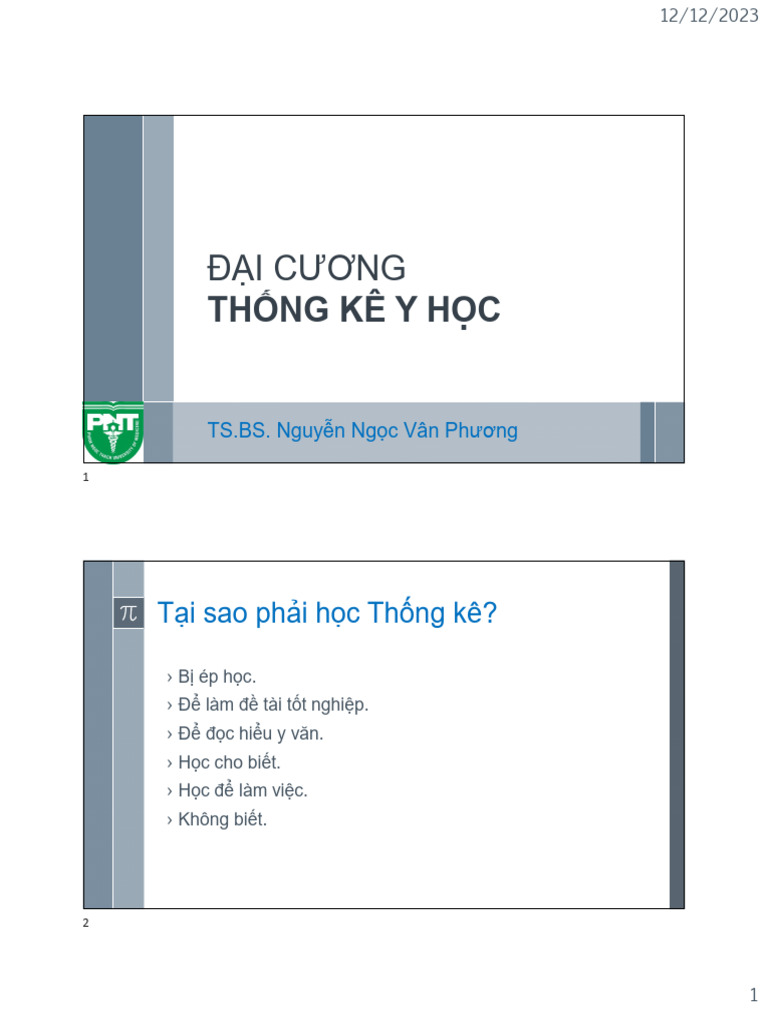 12/12/2023

ĐẠI CƯƠNG
THỐNG KÊ Y HỌC

PNT

TS.BS. Nguyễn Ngọc Vân Phương

1

$\pi$ Tại sao phải học Thống kê?

› Bị ép học.
› Để làm đề tài tốt nghiệp.
› Để đọc hiểu y văn.
› Học cho biết.
› Học để làm việc.
› Không biết.

2

1